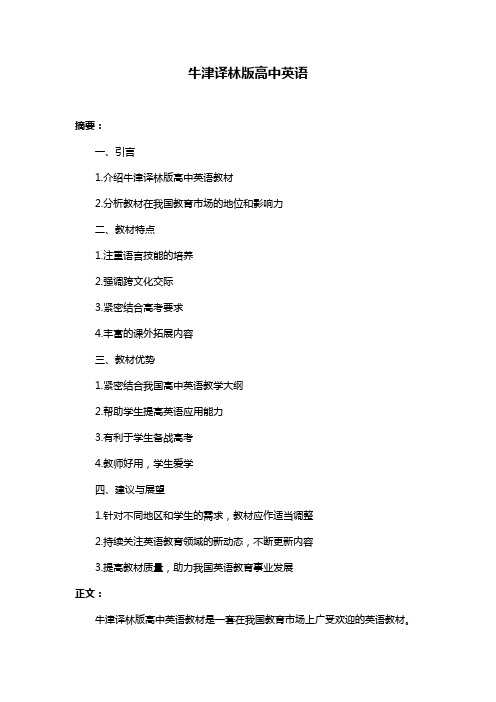 牛津译林版高中英语

摘要：

一、引言

1.介绍牛津译林版高中英语教材

2.分析教材在我国教育市场的地位和影响力

二、教材特点

1.注重语言技能的培养

2.强调跨文化交际

3.紧密结合高考要求

4.丰富的课外拓展内容

三、教材优势

1.紧密结合我国高中英语教学大纲

2.帮助学生提高英语应用能力

3.有利于学生备战高考

4.教师好用，学生爱学

四、建议与展望

1.针对不同地区和学生的需求，教材应作适当调整

2.持续关注英语教育领域的新动态，不断更新内容

3.提高教材质量，助力我国英语教育事业发展

正文：

牛津译林版高中英语教材是一套在我国教育市场上广受欢迎的英语教材。